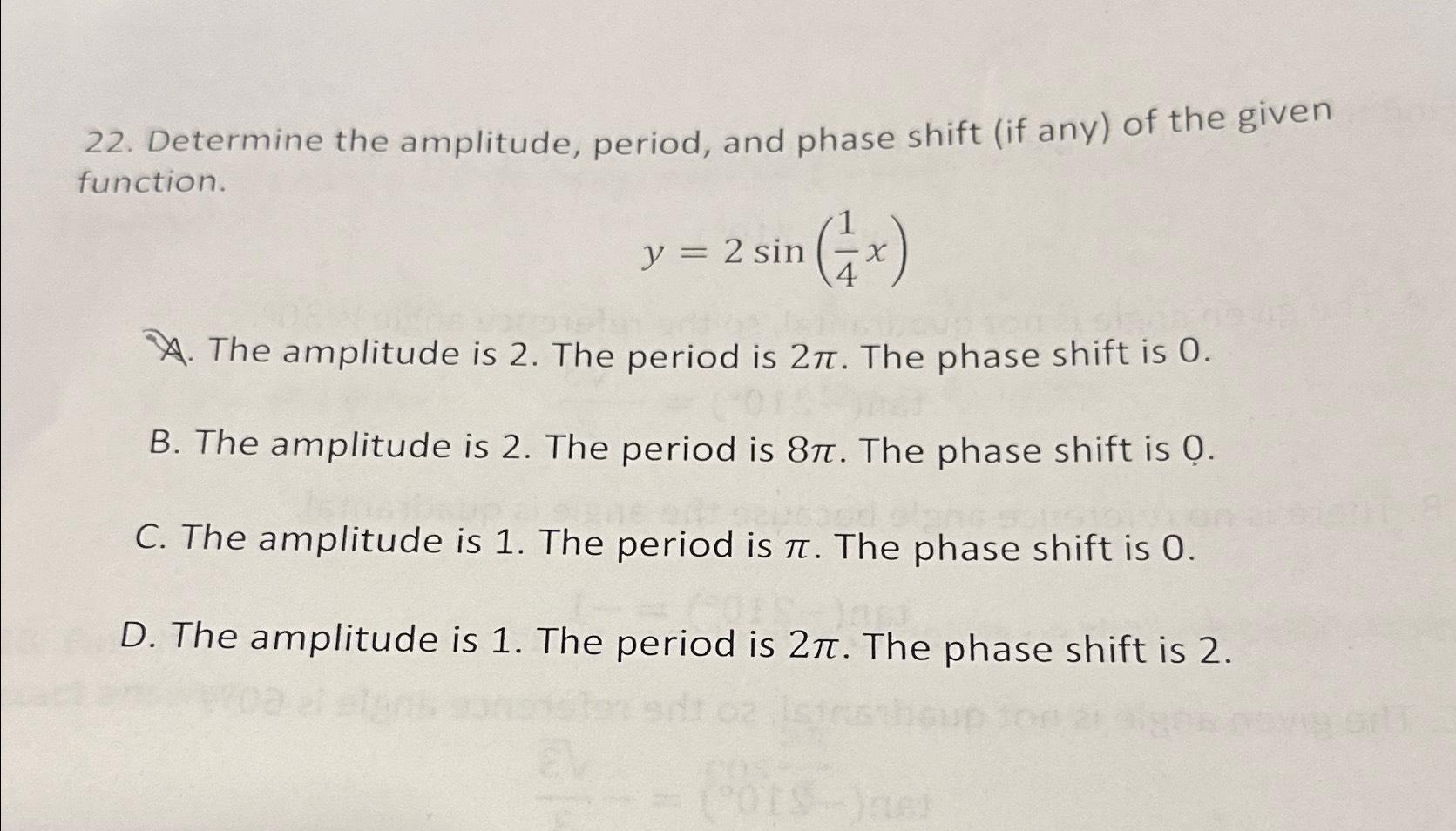 22. Determine the amplitude, period, and phase shift (if any) of the given function.

$y = 2\sin\left(\frac{1}{4}x\right)$

A. The amplitude is 2. The period is $2\pi$. The phase shift is 0.

B. The amplitude is 2. The period is $8\pi$. The phase shift is 0.

C. The amplitude is 1. The period is $\pi$. The phase shift is 0.

D. The amplitude is 1. The period is $2\pi$. The phase shift is 2.